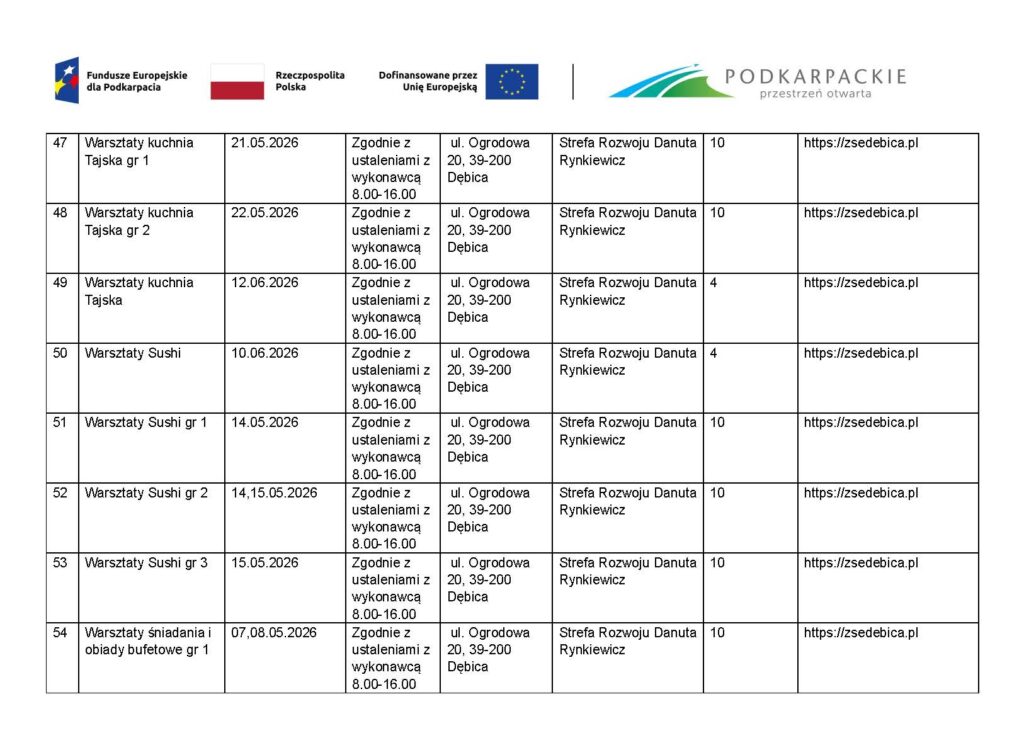 Fundusze Europejskie dla Podkarpacia

Rzeczpospolita Polska

Dofinansowane przez Unię Europejską

PODKARPACKIE przestrzeń otwarta

| 47 | Warsztaty kuchnia Tajska gr 1 | 21.05.2026 | Zgodnie z ustaleniami z wykonawcą 8.00-16.00 | ul. Ogrodowa 20, 39-200 Dębica | Strefa Rozwoju Danuta Rynkiewicz | 10 | https://zsedebica.pl |
|---|---|---|---|---|---|---|---|
| 48 | Warsztaty kuchnia Tajska gr 2 | 22.05.2026 | Zgodnie z ustaleniami z wykonawcą 8.00-16.00 | ul. Ogrodowa 20, 39-200 Dębica | Strefa Rozwoju Danuta Rynkiewicz | 10 | https://zsedebica.pl |
| 49 | Warsztaty kuchnia Tajska | 12.06.2026 | Zgodnie z ustaleniami z wykonawcą 8.00-16.00 | ul. Ogrodowa 20, 39-200 Dębica | Strefa Rozwoju Danuta Rynkiewicz | 4 | https://zsedebica.pl |
| 50 | Warsztaty Sushi | 10.06.2026 | Zgodnie z ustaleniami z wykonawcą 8.00-16.00 | ul. Ogrodowa 20, 39-200 Dębica | Strefa Rozwoju Danuta Rynkiewicz | 4 | https://zsedebica.pl |
| 51 | Warsztaty Sushi gr 1 | 14.05.2026 | Zgodnie z ustaleniami z wykonawcą 8.00-16.00 | ul. Ogrodowa 20, 39-200 Dębica | Strefa Rozwoju Danuta Rynkiewicz | 10 | https://zsedebica.pl |
| 52 | Warsztaty Sushi gr 2 | 14,15.05.2026 | Zgodnie z ustaleniami z wykonawcą 8.00-16.00 | ul. Ogrodowa 20, 39-200 Dębica | Strefa Rozwoju Danuta Rynkiewicz | 10 | https://zsedebica.pl |
| 53 | Warsztaty Sushi gr 3 | 15.05.2026 | Zgodnie z ustaleniami z wykonawcą 8.00-16.00 | ul. Ogrodowa 20, 39-200 Dębica | Strefa Rozwoju Danuta Rynkiewicz | 10 | https://zsedebica.pl |
| 54 | Warsztaty śniadania i obiady bufetowe gr 1 | 07,08.05.2026 | Zgodnie z ustaleniami z wykonawcą 8.00-16.00 | ul. Ogrodowa 20, 39-200 Dębica | Strefa Rozwoju Danuta Rynkiewicz | 10 | https://zsedebica.pl |